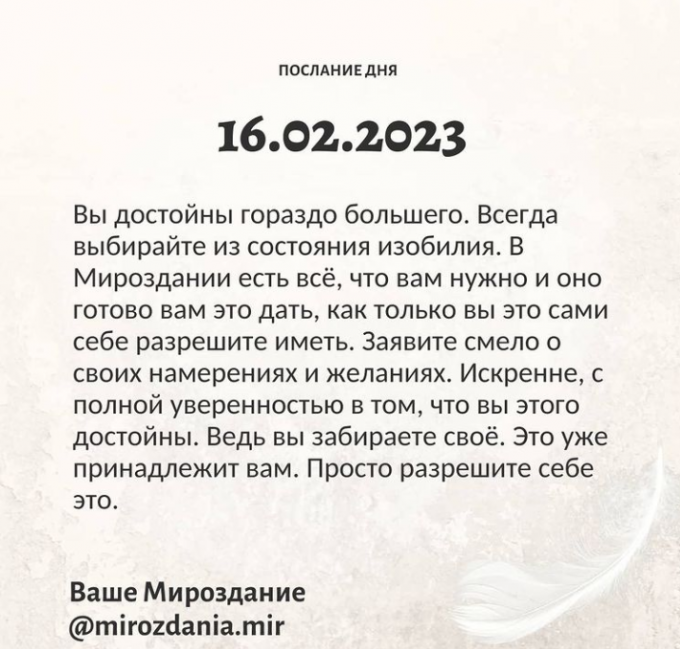 ПОСЛАНИЕ ДНЯ

16.02.2023

Вы достойны гораздо большего. Всегда выбирайте из состояния изобилия. В Мироздании есть всё, что вам нужно и оно готово вам это дать, как только вы это сами себе разрешите иметь. Заявите смело о своих намерениях и желаниях. Искренне, с полной уверенностью в том, что вы этого достойны. Ведь вы забираете своё. Это уже принадлежит вам. Просто разрешите себе это.

Ваше Мироздание
@mirozdania.mir